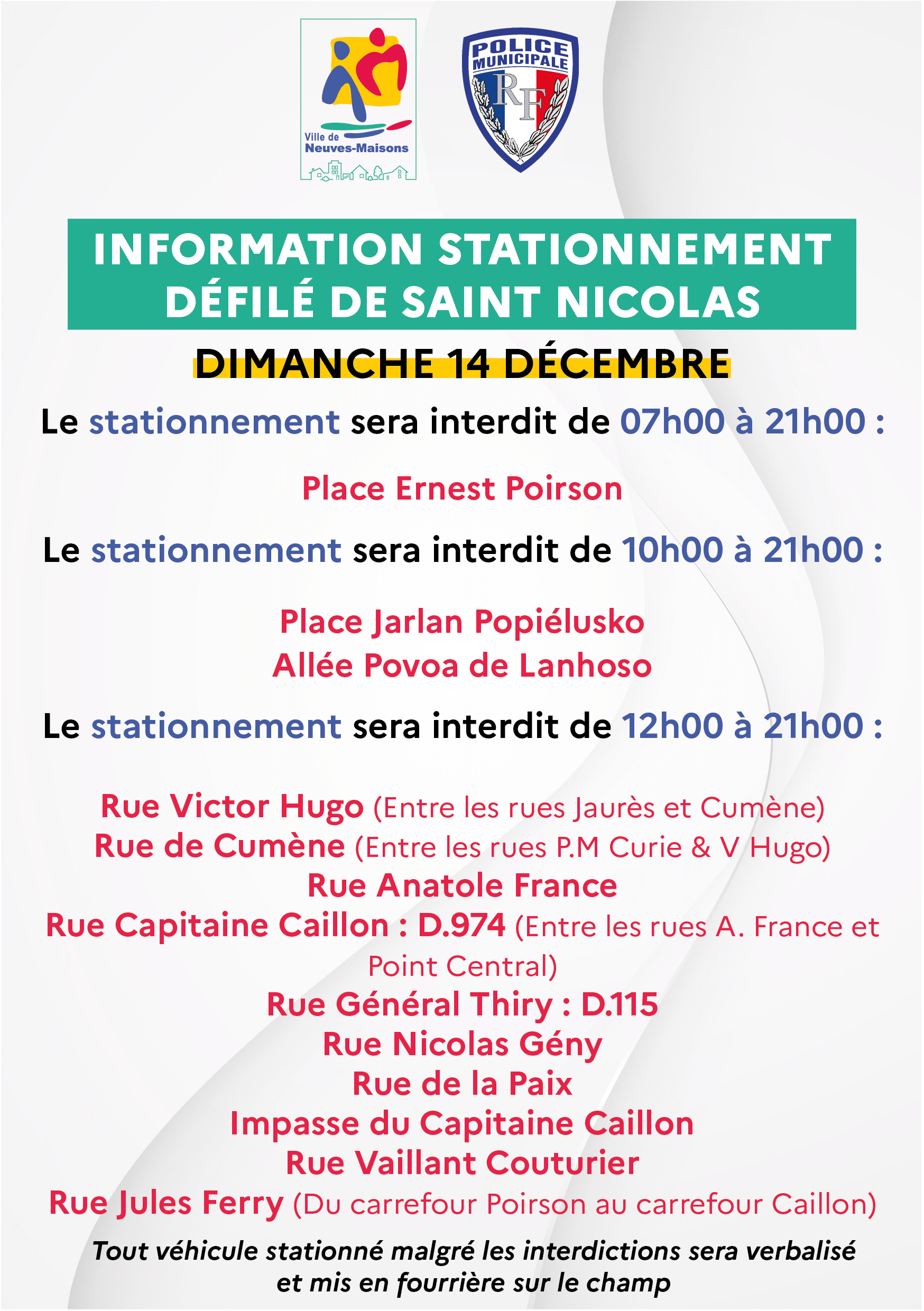 Ville de
Neuves-Maisons

POLICE MUNICIPALE
RF

INFORMATION STATIONNEMENT
DÉFILÉ DE SAINT NICOLAS

DIMANCHE 14 DÉCEMBRE

Le stationnement sera interdit de 07h00 à 21h00 :

Place Ernest Poirson

Le stationnement sera interdit de 10h00 à 21h00 :

Place Jarlan Popiélusko
Allée Povoa de Lanhoso

Le stationnement sera interdit de 12h00 à 21h00 :

Rue Victor Hugo (Entre les rues Jaurès et Cumène)
Rue de Cumène (Entre les rues P.M Curie & V Hugo)
Rue Anatole France
Rue Capitaine Caillon : D.974 (Entre les rues A. France et Point Central)
Rue Général Thiry : D.115
Rue Nicolas Gény
Rue de la Paix
Impasse du Capitaine Caillon
Rue Vaillant Couturier
Rue Jules Ferry (Du carrefour Poirson au carrefour Caillon)

Tout véhicule stationné malgré les interdictions sera verbalisé et mis en fourrière sur le champ